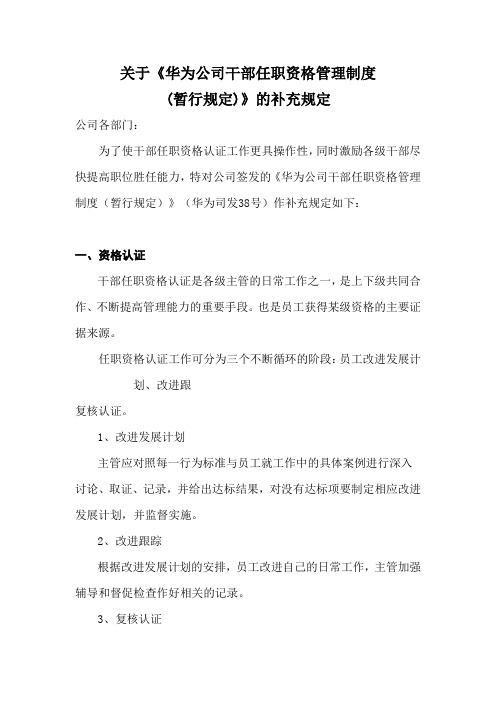 关于《华为公司干部任职资格管理制度
（暂行规定）》的补充规定

公司各部门：

为了使干部任职资格认证工作更具操作性，同时激励各级干部尽快提高职位胜任能力，特对公司签发的《华为公司干部任职资格管理制度（暂行规定）》（华为司发38号）作补充规定如下：

一、资格认证

干部任职资格认证是各级主管的日常工作之一，是上下级共同合作、不断提高管理能力的重要手段。也是员工获得某级资格的主要证据来源。

任职资格认证工作可分为三个不断循环的阶段：员工改进发展计划、改进跟

复核认证。

1、改进发展计划

主管应对照每一行为标准与员工就工作中的具体案例进行深入讨论、取证、记录，并给出达标结果，对没有达标项要制定相应改进发展计划，并监督实施。

2、改进跟踪

根据改进发展计划的安排，员工改进自己的日常工作，主管加强辅导和督促检查作好相关的记录。

3、复核认证